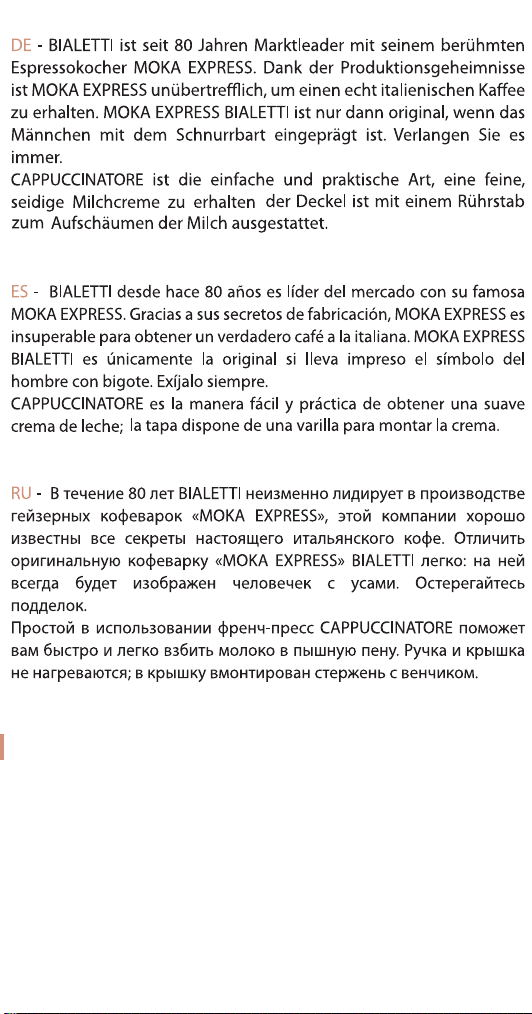 DE - BIALETTI ist seit 80 Jahren Marktleader mit seinem berühmten Espressokocher MOKA EXPRESS. Dank der Produktionsgeheimnisse ist MOKA EXPRESS unübertrefflich, um einen echt italienischen Kaffee zu erhalten. MOKA EXPRESS BIALETTI ist nur dann original, wenn das Männchen mit dem Schnurrbart eingeprägt ist. Verlangen Sie es immer.
CAPPUCCINATORE ist die einfache und praktische Art, eine feine, seidige Milchcreme zu erhalten der Deckel ist mit einem Rührstab zum Aufschäumen der Milch ausgestattet.

ES - BIALETTI desde hace 80 años es líder del mercado con su famosa MOKA EXPRESS. Gracias a sus secretos de fabricación, MOKA EXPRESS es insuperable para obtener un verdadero café a la italiana. MOKA EXPRESS BIALETTI es únicamente la original si lleva impreso el símbolo del hombre con bigote. Exíjalo siempre.
CAPPUCCINATORE es la manera fácil y práctica de obtener una suave crema de leche; la tapa dispone de una varilla para montar la crema.

RU - В течение 80 лет BIALETTI неизменно лидирует в производстве гейзерных кофеварок «MOKA EXPRESS», этой компании хорошо известны все секреты настоящего итальянского кофе. Отличить оригинальную кофеварку «MOKA EXPRESS» BIALETTI легко: на ней всегда будет изображен человечек с усами. Остерегайтесь подделок.
Простой в использовании френч-пресс CAPPUCCINATORE поможет вам быстро и легко взбить молоко в пышную пену. Ручка и крышка не нагреваются; в крышку вмонтирован стержень с венчиком.